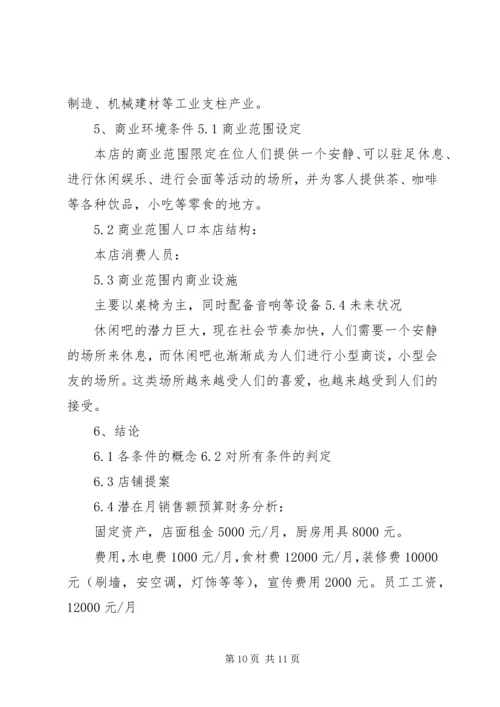 制造、机械建材等工业支柱产业。

5、商业环境条件 5.1 商业范围设定

本店的商业范围限定在位人们提供一个安静、可以驻足休息、进行休闲娱乐、进行会面等活动的场所，并为客人提供茶、咖啡等各种饮品，小吃等零食的地方。

5.2 商业范围人口本店结构：

本店消费人员：

5.3 商业范围内商业设施

主要以桌椅为主，同时配备音响等设备 5.4 未来状况

休闲吧的潜力巨大，现在社会节奏加快，人们需要一个安静的场所来休息，而休闲吧也渐渐成为人们进行小型商谈，小型会友的场所。这类场所越来越受人们的喜爱，也越来越受到人们的接受。

6、结论

6.1 各条件的概念 6.2 对所有条件的判定

6.3 店铺提案

6.4 潜在月销售额预算财务分析：

固定资产，店面租金 5000 元/月，厨房用具 8000 元。

费用，水电费 1000 元/月，食材费 12000 元/月，装修费 10000 元（刷墙，安空调，灯饰等等），宣传费用 2000 元。员工工资，12000 元/月

第 10 页 共 11 页